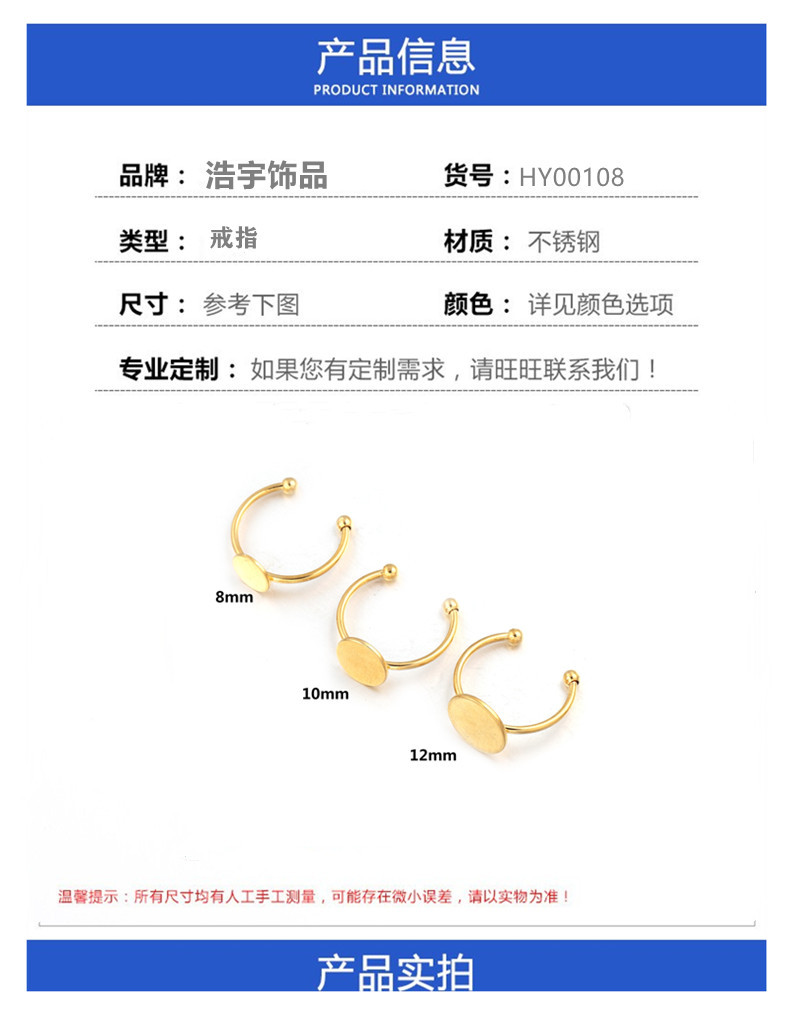 产品信息
PRODUCT INFORMATION

品牌： 浩宇饰品

货号：HY00108

类型： 戒指

材质： 不锈钢

尺寸： 参考下图

颜色： 详见颜色选项

专业定制： 如果您有定制需求，请旺旺联系我们！

8mm

10mm

12mm

温馨提示：所有尺寸均有人工手工测量，可能存在微小误差，请以实物为准！

产品实拍